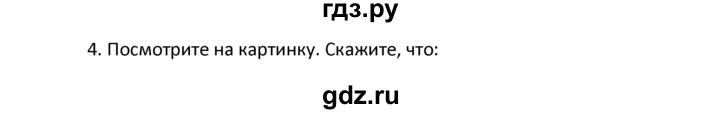 гдз.ру

4. Посмотрите на картинку. Скажите, что:

gdz.ru